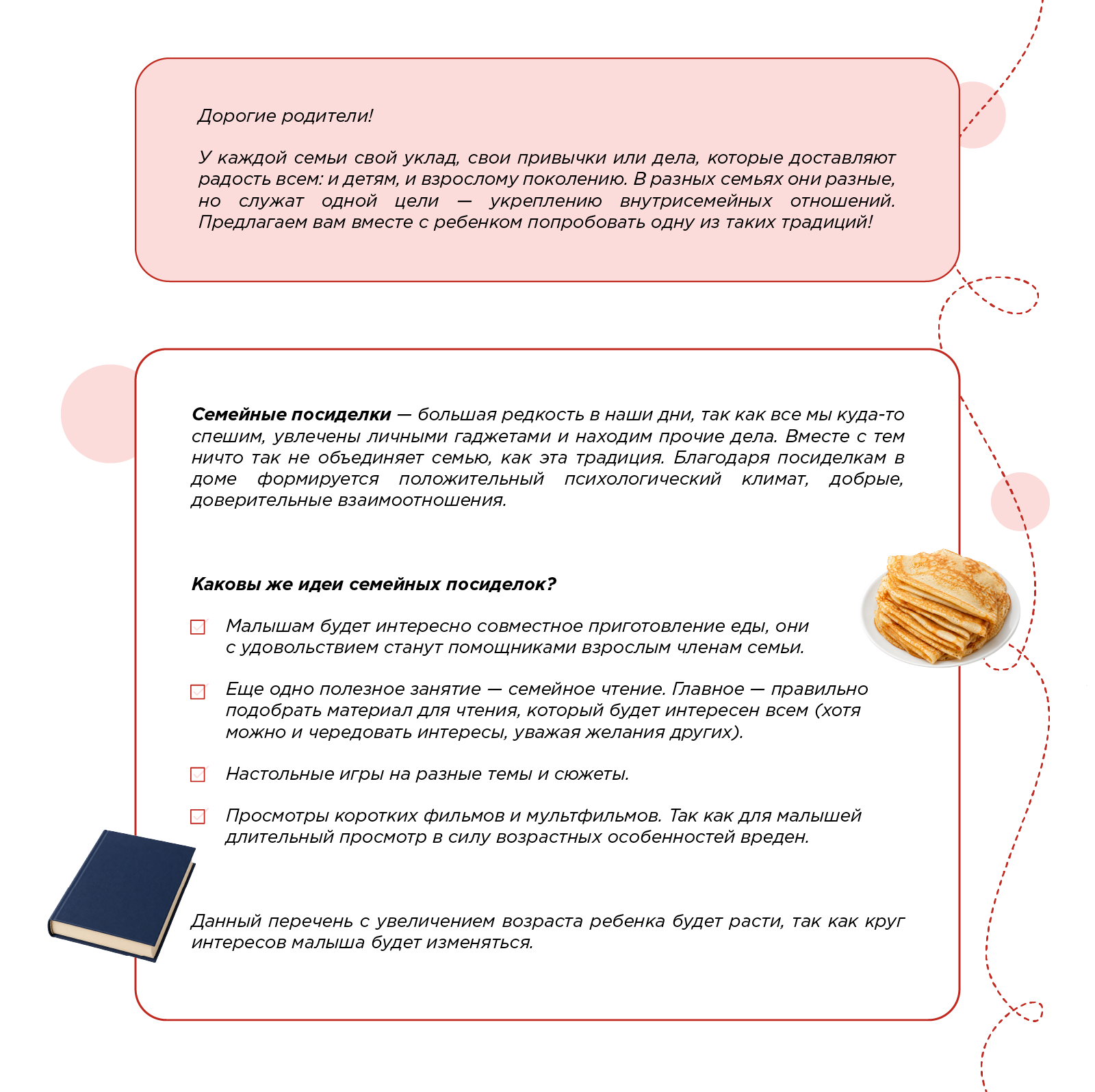 Дорогие родители!

У каждой семьи свой уклад, свои привычки или дела, которые доставляют радость всем: и детям, и взрослому поколению. В разных семьях они разные, но служат одной цели — укреплению внутрисемейных отношений. Предлагаем вам вместе с ребенком попробовать одну из таких традиций!

Семейные посиделки — большая редкость в наши дни, так как все мы куда-то спешим, увлечены личными гаджетами и находим прочие дела. Вместе с тем ничто так не объединяет семью, как эта традиция. Благодаря посиделкам в доме формируется положительный психологический климат, добрые, доверительные взаимоотношения.

Каковы же идеи семейных посиделок?

☑ Малышам будет интересно совместное приготовление еды, они с удовольствием станут помощниками взрослым членам семьи.

☑ Еще одно полезное занятие — семейное чтение. Главное — правильно подобрать материал для чтения, который будет интересен всем (хотя можно и чередовать интересы, уважая желания других).

☑ Настольные игры на разные темы и сюжеты.

☑ Просмотры коротких фильмов и мультфильмов. Так как для малышей длительный просмотр в силу возрастных особенностей вреден.

Данный перечень с увеличением возраста ребенка будет расти, так как круг интересов малыша будет изменяться.